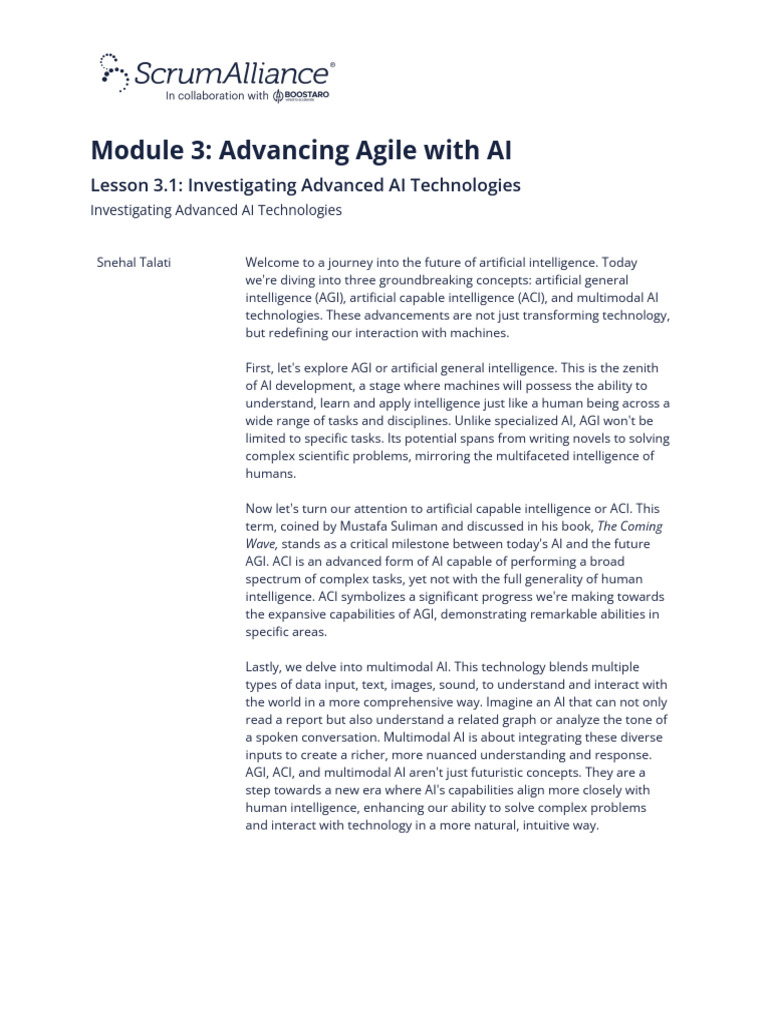 ScrumAlliance®
In collaboration with BOOSTARO

Module 3: Advancing Agile with AI

Lesson 3.1: Investigating Advanced AI Technologies

Investigating Advanced AI Technologies

Snehal Talati

Welcome to a journey into the future of artificial intelligence. Today we're diving into three groundbreaking concepts: artificial general intelligence (AGI), artificial capable intelligence (ACI), and multimodal AI technologies. These advancements are not just transforming technology, but redefining our interaction with machines.

First, let's explore AGI or artificial general intelligence. This is the zenith of AI development, a stage where machines will possess the ability to understand, learn and apply intelligence just like a human being across a wide range of tasks and disciplines. Unlike specialized AI, AGI won't be limited to specific tasks. Its potential spans from writing novels to solving complex scientific problems, mirroring the multifaceted intelligence of humans.

Now let's turn our attention to artificial capable intelligence or ACI. This term, coined by Mustafa Suliman and discussed in his book, The Coming Wave, stands as a critical milestone between today's AI and the future AGI. ACI is an advanced form of AI capable of performing a broad spectrum of complex tasks, yet not with the full generality of human intelligence. ACI symbolizes a significant progress we're making towards the expansive capabilities of AGI, demonstrating remarkable abilities in specific areas.

Lastly, we delve into multimodal AI. This technology blends multiple types of data input, text, images, sound, to understand and interact with the world in a more comprehensive way. Imagine an AI that can not only read a report but also understand a related graph or analyze the tone of a spoken conversation. Multimodal AI is about integrating these diverse inputs to create a richer, more nuanced understanding and response. AGI, ACI, and multimodal AI aren't just futuristic concepts. They are a step towards a new era where AI's capabilities align more closely with human intelligence, enhancing our ability to solve complex problems and interact with technology in a more natural, intuitive way.